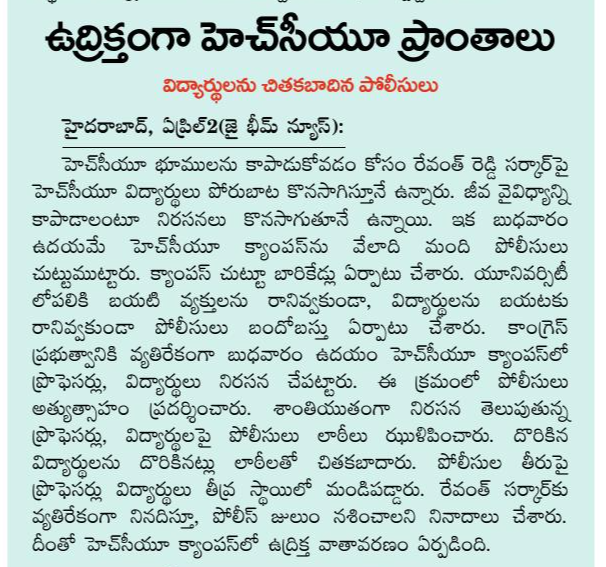 ఉద్రిక్తంగా హెచ్‌సీయూ ప్రాంతాలు

విద్యార్థులను చితకబాదిన పోలీసులు

హైదరాబాద్, ఏప్రిల్2(జై భీమ్ న్యూస్):

హెచ్‌సీయూ భూములను కాపాడుకోవడం కోసం రేవంత్ రెడ్డి సర్కార్‌పై హెచ్‌సీయూ విద్యార్థులు పోరుబాట కొనసాగిస్తూనే ఉన్నారు. జీవ వైవిధ్యాన్ని కాపాడాలంటూ నిరసనలు కొనసాగుతూనే ఉన్నాయి. ఇక బుధవారం ఉదయమే హెచ్‌సీయూ క్యాంపస్‌ను వేలాది మంది పోలీసులు చుట్టుముట్టారు. క్యాంపస్ చుట్టూ బారికేడ్లు ఏర్పాటు చేశారు. యూనివర్సిటీ లోపలికి బయటి వ్యక్తులను రానివ్వకుండా, విద్యార్థులను బయటకు రానివ్వకుండా పోలీసులు బందోబస్తు ఏర్పాటు చేశారు. కాంగ్రెస్ ప్రభుత్వానికి వ్యతిరేకంగా బుధవారం ఉదయం హెచ్‌సీయూ క్యాంపస్‌లో ప్రొఫెసర్లు, విద్యార్థులు నిరసన చేపట్టారు. ఈ క్రమంలో పోలీసులు అత్యుత్సాహం ప్రదర్శించారు. శాంతియుతంగా నిరసన తెలుపుతున్న ప్రొఫెసర్లు, విద్యార్థులపై పోలీసులు లాఠీలు ఝుళిపించారు. దొరికిన విద్యార్థులను దొరికినట్లు లాఠీలతో చితకబాదారు. పోలీసుల తీరుపై ప్రొఫెసర్లు విద్యార్థులు తీవ్ర స్థాయిలో మండిపడ్డారు. రేవంత్ సర్కార్‌కు వ్యతిరేకంగా నినదిస్తూ, పోలీస్ జులుం నశించాలని నినాదాలు చేశారు. దీంతో హెచ్‌సీయూ క్యాంపస్‌లో ఉద్రిక్త వాతావరణం ఏర్పడింది.